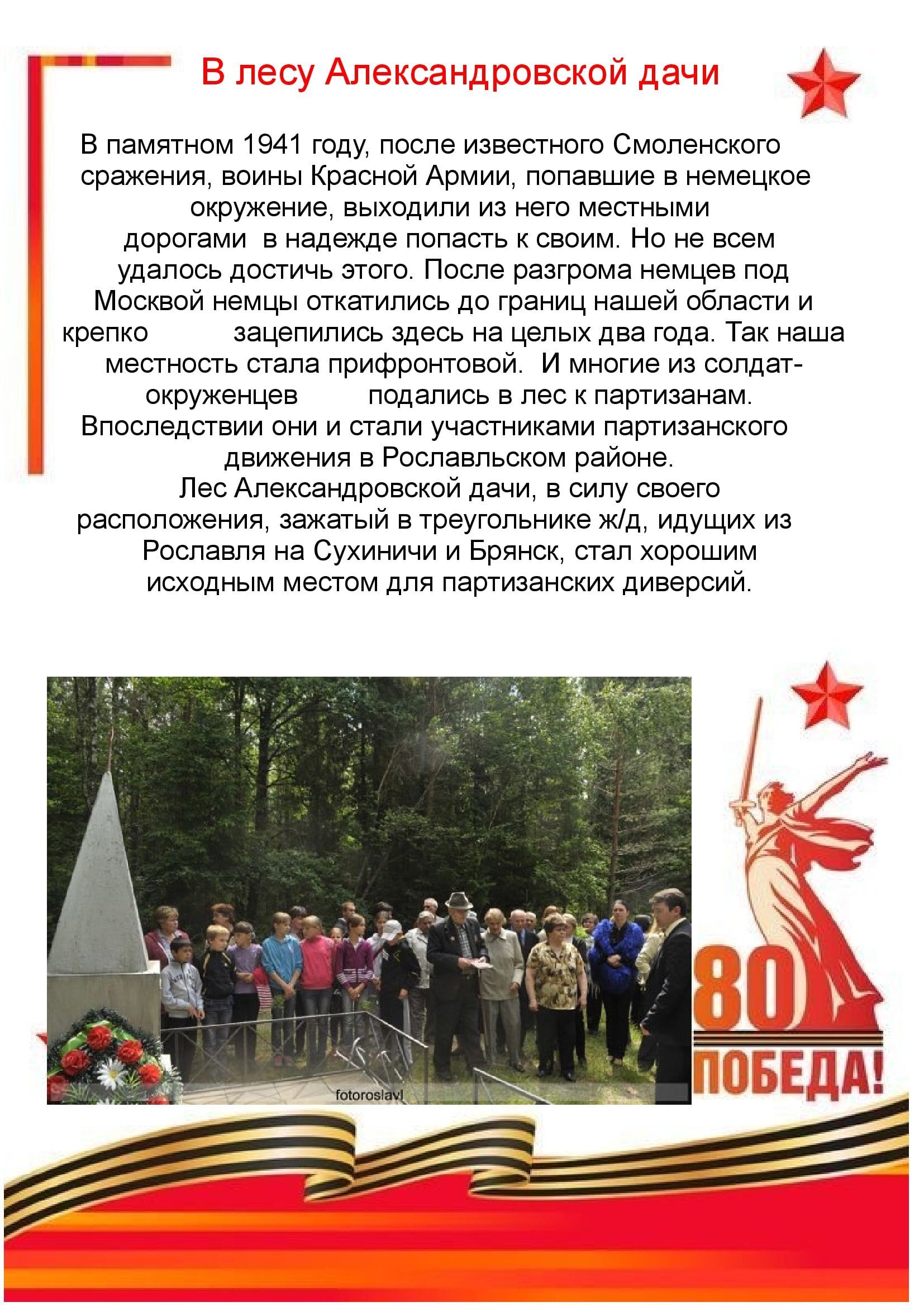 В лесу Александровской дачи

В памятном 1941 году, после известного Смоленского сражения, воины Красной Армии, попавшие в немецкое окружение, выходили из него местными дорогами в надежде попасть к своим. Но не всем удалось достичь этого. После разгрома немцев под Москвой немцы откатились до границ нашей области и крепко зацепились здесь на целых два года. Так наша местность стала прифронтовой. И многие из солдат-окруженцев подались в лес к партизанам. Впоследствии они и стали участниками партизанского движения в Рославльском районе.

Лес Александровской дачи, в силу своего расположения, зажатый в треугольнике ж/д, идущих из Рославля на Сухиничи и Брянск, стал хорошим исходным местом для партизанских диверсий.

fotoroslavl

80

ПОБЕДА!